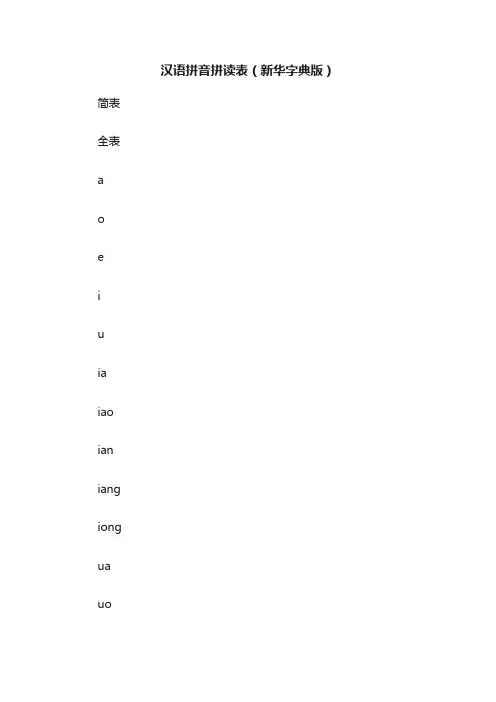 汉语拼音拼读表（新华字典版）

简表

全表

a

o

e

i

u

ia

iao

ian

iang

iong

ua

uo